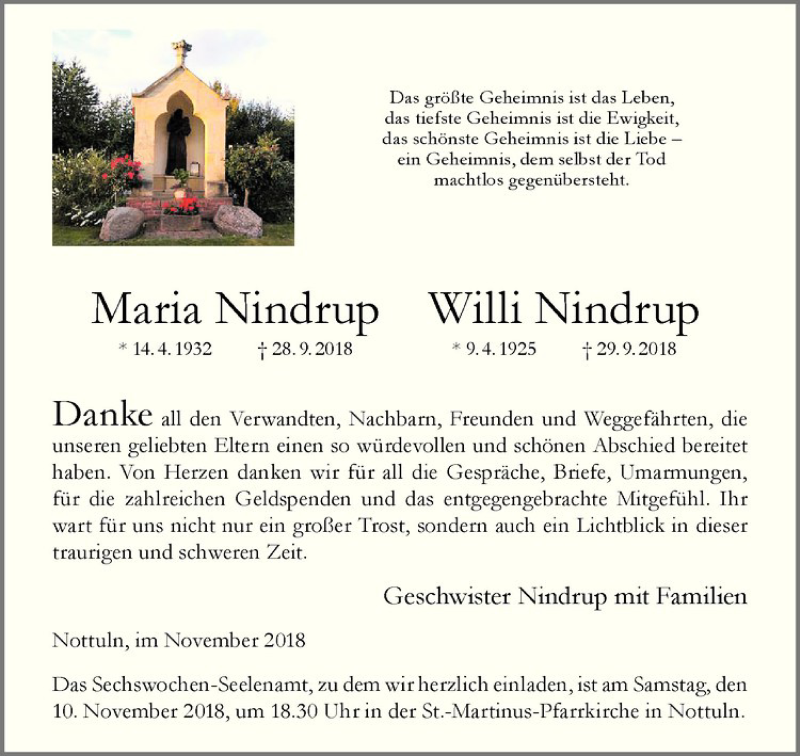 Das größte Geheimnis ist das Leben,
das tiefste Geheimnis ist die Ewigkeit,
das schönste Geheimnis ist die Liebe –
ein Geheimnis, dem selbst der Tod
machtlos gegenübersteht.

Maria Nindrup
* 14. 4. 1932 † 28. 9. 2018

Willi Nindrup
* 9. 4. 1925 † 29. 9. 2018

Danke all den Verwandten, Nachbarn, Freunden und Weggefährten, die unseren geliebten Eltern einen so würdevollen und schönen Abschied bereitet haben. Von Herzen danken wir für all die Gespräche, Briefe, Umarmungen, für die zahlreichen Geldspenden und das entgegengebrachte Mitgefühl. Ihr wart für uns nicht nur ein großer Trost, sondern auch ein Lichtblick in dieser traurigen und schweren Zeit.

Geschwister Nindrup mit Familien

Nottuln, im November 2018

Das Sechswochen-Seelenamt, zu dem wir herzlich einladen, ist am Samstag, den 10. November 2018, um 18.30 Uhr in der St.-Martinus-Pfarrkirche in Nottuln.